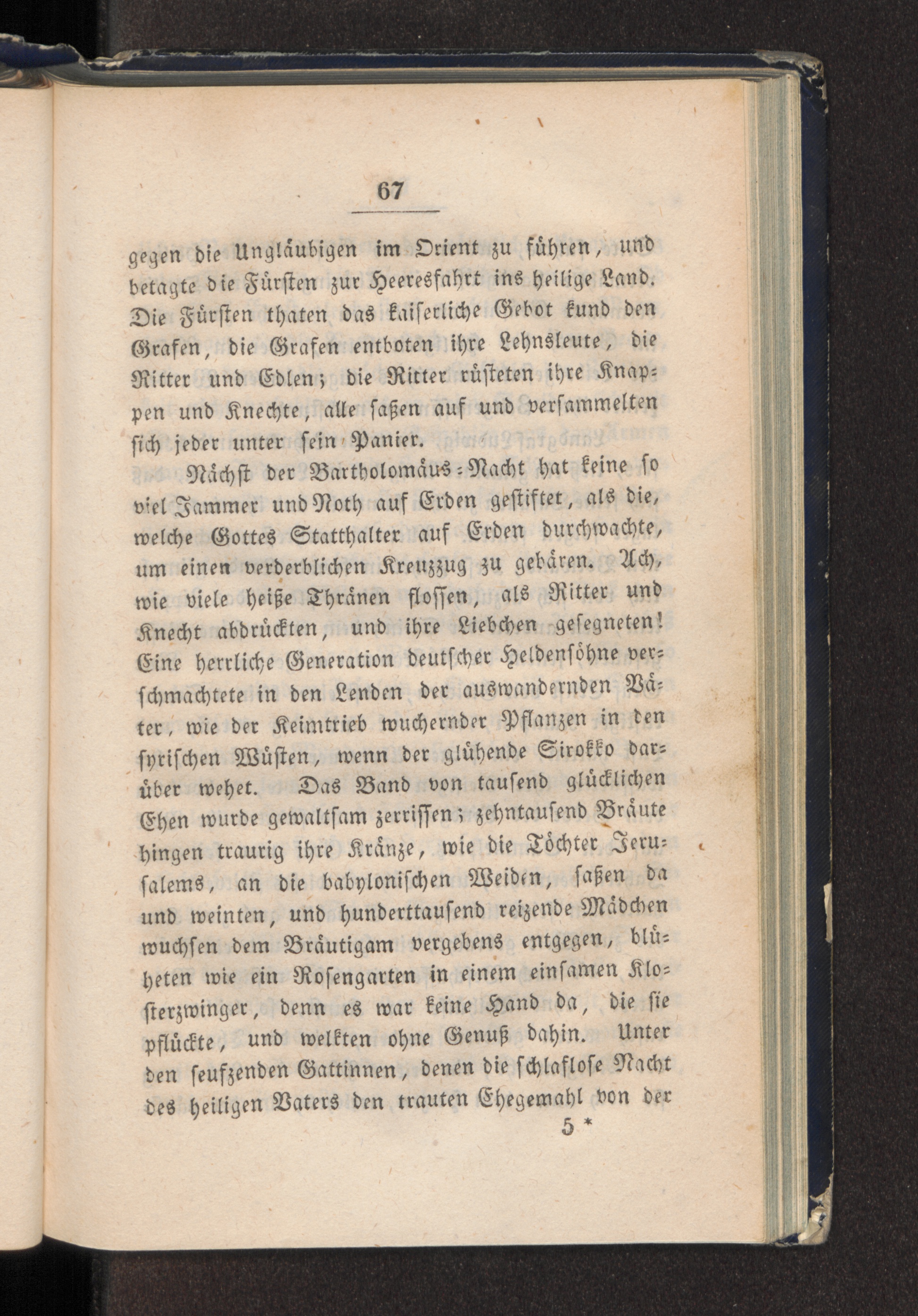 67

gegen die Ungläubigen im Orient zu führen, und betagte die Fürsten zur Heeresfahrt ins heilige Land. Die Fürsten thaten das kaiserliche Gebot kund den Grafen, die Grafen entboten ihre Lehnsleute, die Ritter und Edlen; die Ritter rüsteten ihre Knappen und Knechte, alle saßen auf und versammelten sich jeder unter sein Panier.

Nächst der Bartholomäus-Nacht hat keine so viel Jammer und Noth auf Erden gestiftet, als die, welche Gottes Statthalter auf Erden durchwachte, um einen verderblichen Kreuzzug zu gebären. Ach, wie viele heiße Thränen flossen, als Ritter und Knecht abdrückten, und ihre Liebchen gesegneten! Eine herrliche Generation deutscher Heldensöhne verschmachtete in den Lenden der auswandernden Väter, wie der Keimtrieb wuchernder Pflanzen in den syrischen Wüsten, wenn der glühende Sirokko darüber wehet. Das Band von tausend glücklichen Ehen wurde gewaltsam zerrissen; zehntausend Bräute hingen traurig ihre Kränze, wie die Töchter Jerusalems, an die babylonischen Weiden, saßen da und weinten, und hunderttausend reizende Mädchen wuchsen dem Bräutigam vergebens entgegen, blüheten wie ein Rosengarten in einem einsamen Klosterzwinger, denn es war keine Hand da, die sie pflückte, und welkten ohne Genuß dahin. Unter den seufzenden Gattinnen, denen die schlaflose Nacht des heiligen Vaters den trauten Ehegemahl von der

5 *